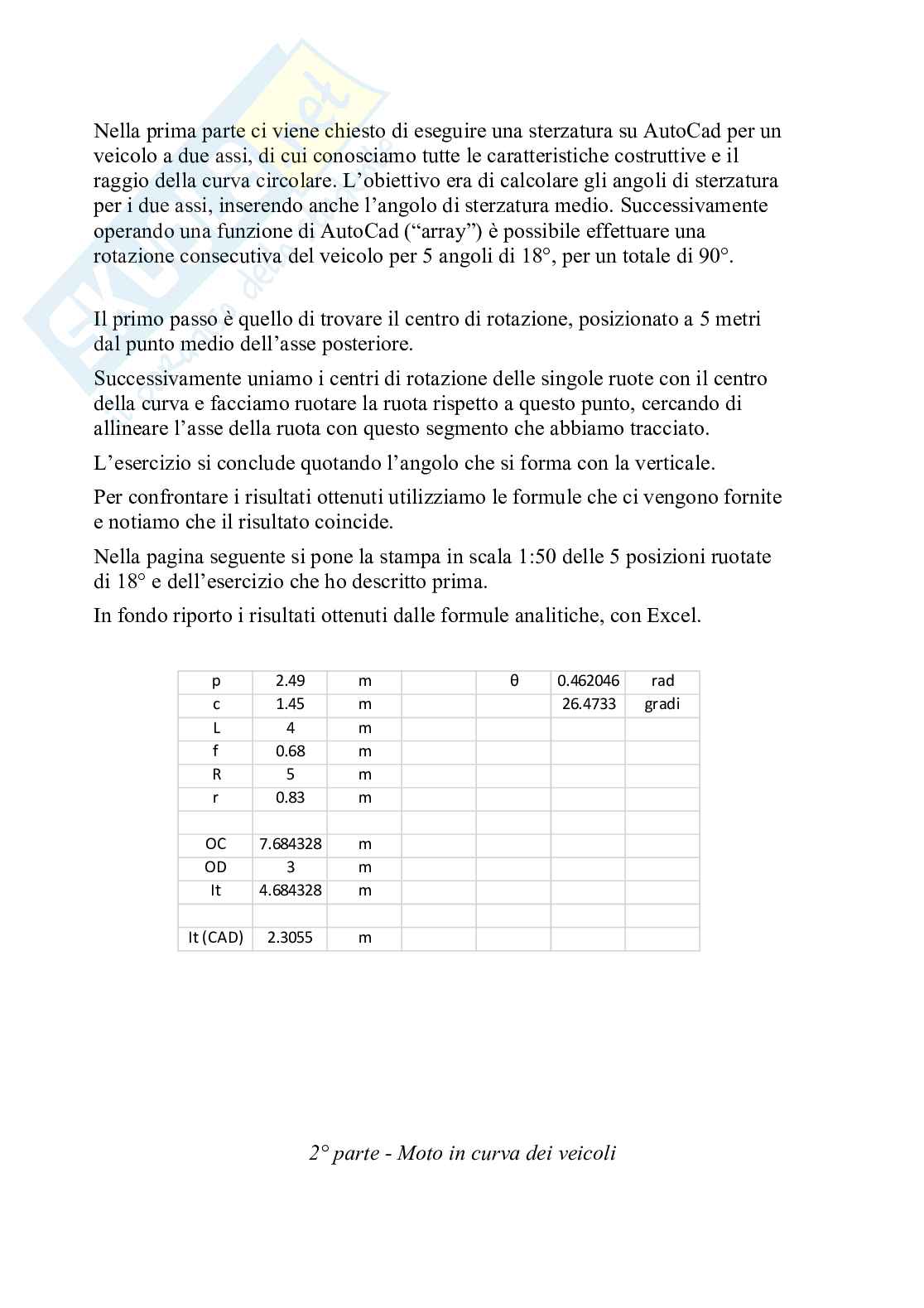 Nella prima parte ci viene chiesto di eseguire una sterzatura su AutoCad per un veicolo a due assi, di cui conosciamo tutte le caratteristiche costruttive e il raggio della curva circolare. L'obiettivo era di calcolare gli angoli di sterzatura per i due assi, inserendo anche l'angolo di sterzatura medio. Successivamente operando una funzione di AutoCad ("array") è possibile effettuare una rotazione consecutiva del veicolo per 5 angoli di 18°, per un totale di 90°.

Il primo passo è quello di trovare il centro di rotazione, posizionato a 5 metri dal punto medio dell'asse posteriore.

Successivamente uniamo i centri di rotazione delle singole ruote con il centro della curva e facciamo ruotare la ruota rispetto a questo punto, cercando di allineare l'asse della ruota con questo segmento che abbiamo tracciato.

L'esercizio si conclude quotando l'angolo che si forma con la verticale.

Per confrontare i risultati ottenuti utilizziamo le formule che ci vengono fornite e notiamo che il risultato coincide.

Nella pagina seguente si pone la stampa in scala 1:50 delle 5 posizioni ruotate di 18° e dell'esercizio che ho descritto prima.

In fondo riporto i risultati ottenuti dalle formule analitiche, con Excel.

| p | 2.49 | m | | θ | 0.462046 | rad |
|---|---|---|---|---|---|---|
| c | 1.45 | m | | | 26.4733 | gradi |
| L | 4 | m | | | | |
| f | 0.68 | m | | | | |
| R | 5 | m | | | | |
| r | 0.83 | m | | | | |
| | | | | | | |
| OC | 7.684328 | m | | | | |
| OD | 3 | m | | | | |
| It | 4.684328 | m | | | | |
| | | | | | | |
| It (CAD) | 2.3055 | m | | | | |

2° parte - Moto in curva dei veicoli